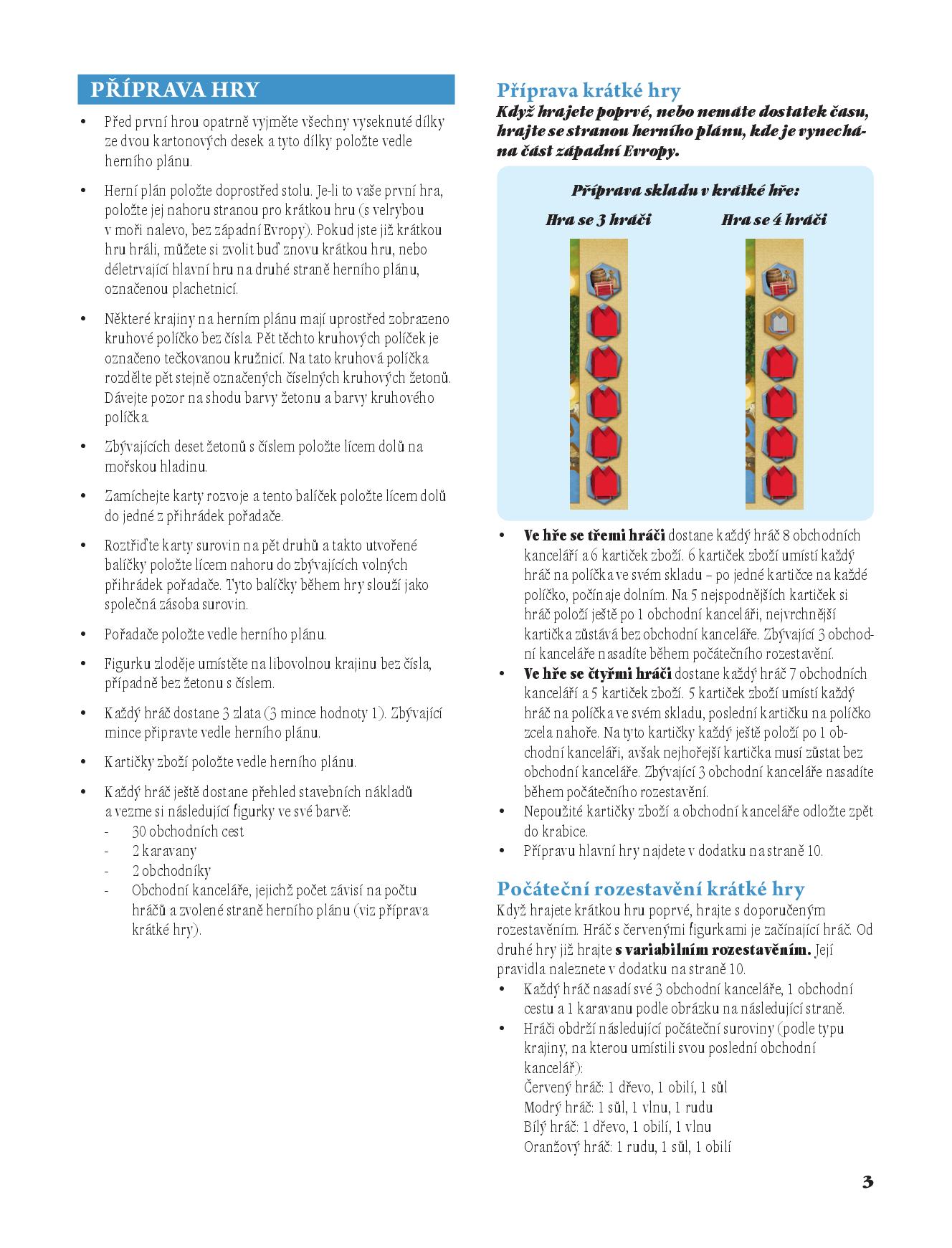 PŘÍPRAVA HRY

• Před první hrou opatrně vyjměte všechny vyseknuté dílky ze dvou kartonových desek a tyto dílky položte vedle herního plánu.

• Herní plán položte doprostřed stolu. Je-li to vaše první hra, položte jej nahoru stranou pro krátkou hru (s velrybou v moři nalevo, bez západní Evropy). Pokud jste již krátkou hru hráli, můžete si zvolit buď znovu krátkou hru, nebo déletrvající hlavní hru na druhé straně herního plánu, označenou plachetnicí.

• Některé krajiny na herním plánu mají uprostřed zobrazeno kruhové políčko bez čísla. Pět těchto kruhových políček je označeno tečkovanou kružnicí. Na tato kruhová políčka rozdělte pět stejně označených číselných kruhových žetonů. Dávejte pozor na shodu barvy žetonu a barvy kruhového políčka.

• Zbývajících deset žetonů s číslem položte lícem dolů na mořskou hladinu.

• Zamíchejte karty rozvoje a tento balíček položte lícem dolů do jedné z přihrádek pořadače.

• Roztřiďte karty surovin na pět druhů a takto utvořené balíčky položte lícem nahoru do zbývajících volných přihrádek pořadače. Tyto balíčky během hry slouží jako společná zásoba surovin.

• Pořadače položte vedle herního plánu.

• Figurku zloděje umístěte na libovolnou krajinu bez čísla, případně bez žetonu s číslem.

• Každý hráč dostane 3 zlata (3 mince hodnoty 1). Zbývající mince připravte vedle herního plánu.

• Kartičky zboží položte vedle herního plánu.

• Každý hráč ještě dostane přehled stavebních nákladů a vezme si následující figurky ve své barvě:
- 30 obchodních cest
- 2 karavany
- 2 obchodníky
- Obchodní kanceláře, jejichž počet závisí na počtu hráčů a zvolené straně herního plánu (viz příprava krátké hry).

Příprava krátké hry
Když hrajete poprvé, nebo nemáte dostatek času, hrajte se stranou herního plánu, kde je vynechána část západní Evropy.

Příprava skladu v krátké hře:
Hra se 3 hráči
Hra se 4 hráči

• Ve hře se třemi hráči dostane každý hráč 8 obchodních kanceláří a 6 kartiček zboží. 6 kartiček zboží umístí každý hráč na políčka ve svém skladu – po jedné kartičce na každé políčko, počínaje dolním. Na 5 nejspodnějších kartiček si hráč položí ještě po 1 obchodní kanceláři, nejvrchnější kartička zůstává bez obchodní kanceláře. Zbývající 3 obchodní kanceláře nasadíte během počátečního rozestavení.
• Ve hře se čtyřmi hráči dostane každý hráč 7 obchodních kanceláří a 5 kartiček zboží. 5 kartiček zboží umístí každý hráč na políčka ve svém skladu, poslední kartičku na políčko zcela nahoře. Na tyto kartičky každý ještě položí po 1 obchodní kanceláři, avšak nejhořejší kartička musí zůstat bez obchodní kanceláře. Zbývající 3 obchodní kanceláře nasadíte během počátečního rozestavení.
• Nepoužité kartičky zboží a obchodní kanceláře odložte zpět do krabice.
• Přípravu hlavní hry najdete v dodatku na straně 10.

Počáteční rozestavění krátké hry
Když hrajete krátkou hru poprvé, hrajte s doporučeným rozestavěním. Hráč s červenými figurkami je začínající hráč. Od druhé hry již hrajte s variabilním rozestavěním. Její pravidla naleznete v dodatku na straně 10.
• Každý hráč nasadí své 3 obchodní kanceláře, 1 obchodní cestu a 1 karavanu podle obrázku na následující straně.
• Hráči obdrží následující počáteční suroviny (podle typu krajiny, na kterou umístili svou poslední obchodní kancelář):
Červený hráč: 1 dřevo, 1 obilí, 1 sůl
Modrý hráč: 1 sůl, 1 vlnu, 1 rudu
Bílý hráč: 1 dřevo, 1 obilí, 1 vlnu
Oranžový hráč: 1 rudu, 1 sůl, 1 obilí

3